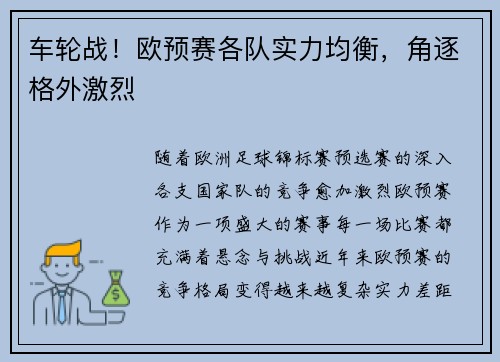 车轮战！欧预赛各队实力均衡，角逐格外激烈

随着欧洲足球锦标赛预选赛的深入各支国家队的竞争愈加激烈欧预赛作为一项盛大的赛事每一场比赛都充满着悬念与挑战近年来欧预赛的竞争格局变得越来越复杂实力差距

$